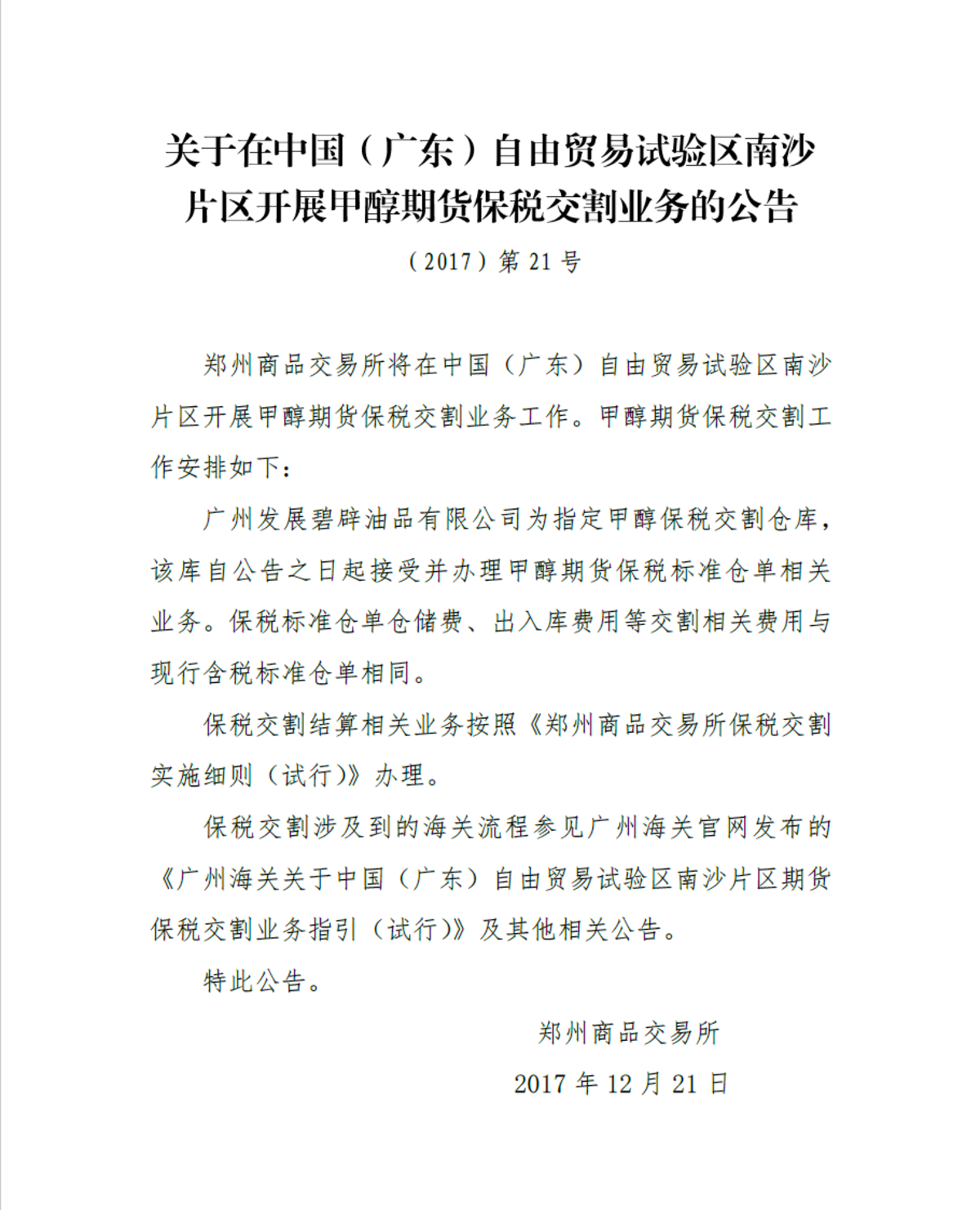 关于在中国（广东）自由贸易试验区南沙片区开展甲醇期货保税交割业务的公告

（2017）第 21 号

郑州商品交易所将在中国（广东）自由贸易试验区南沙片区开展甲醇期货保税交割业务工作。甲醇期货保税交割工作安排如下：

广州发展碧辟油品有限公司为指定甲醇保税交割仓库，该库自公告之日起接受并办理甲醇期货保税标准仓单相关业务。保税标准仓单仓储费、出入库费用等交割相关费用与现行含税标准仓单相同。

保税交割结算相关业务按照《郑州商品交易所保税交割实施细则（试行）》办理。

保税交割涉及到的海关流程参见广州海关官网发布的《广州海关关于中国（广东）自由贸易试验区南沙片区期货保税交割业务指引（试行）》及其他相关公告。

特此公告。

郑州商品交易所

2017 年 12 月 21 日